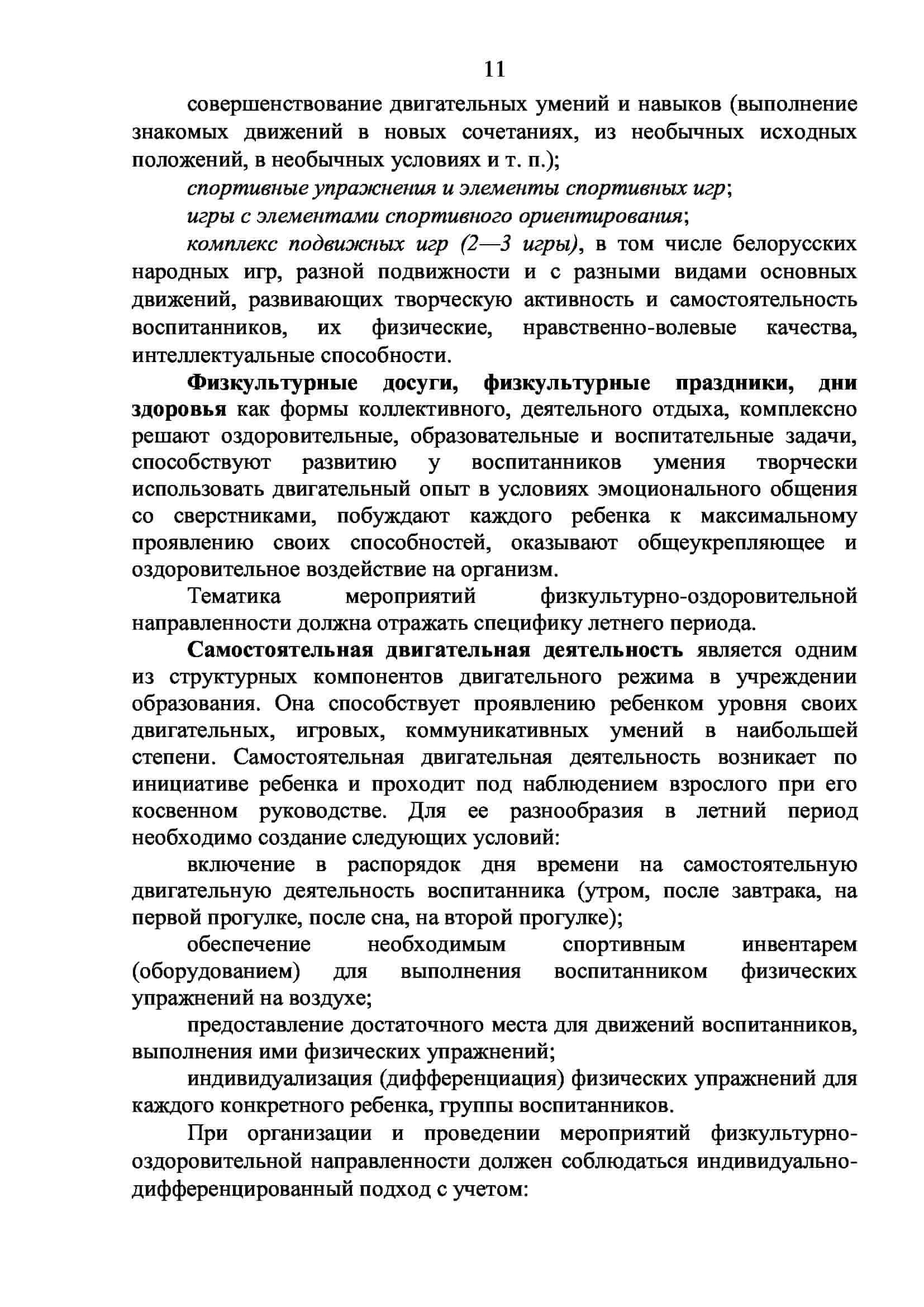 11

совершенствование двигательных умений и навыков (выполнение знакомых движений в новых сочетаниях, из необычных исходных положений, в необычных условиях и т. п.);

спортивные упражнения и элементы спортивных игр;

игры с элементами спортивного ориентирования;

комплекс подвижных игр (2—3 игры), в том числе белорусских народных игр, разной подвижности и с разными видами основных движений, развивающих творческую активность и самостоятельность воспитанников, их физические, нравственно-волевые качества, интеллектуальные способности.

Физкультурные досуги, физкультурные праздники, дни здоровья как формы коллективного, деятельного отдыха, комплексно решают оздоровительные, образовательные и воспитательные задачи, способствуют развитию у воспитанников умения творчески использовать двигательный опыт в условиях эмоционального общения со сверстниками, побуждают каждого ребенка к максимальному проявлению своих способностей, оказывают общеукрепляющее и оздоровительное воздействие на организм.

Тематика мероприятий физкультурно-оздоровительной направленности должна отражать специфику летнего периода.

Самостоятельная двигательная деятельность является одним из структурных компонентов двигательного режима в учреждении образования. Она способствует проявлению ребенком уровня своих двигательных, игровых, коммуникативных умений в наибольшей степени. Самостоятельная двигательная деятельность возникает по инициативе ребенка и проходит под наблюдением взрослого при его косвенном руководстве. Для ее разнообразия в летний период необходимо создание следующих условий:

включение в распорядок дня времени на самостоятельную двигательную деятельность воспитанника (утром, после завтрака, на первой прогулке, после сна, на второй прогулке);

обеспечение необходимым спортивным инвентарем (оборудованием) для выполнения воспитанником физических упражнений на воздухе;

предоставление достаточного места для движений воспитанников, выполнения ими физических упражнений;

индивидуализация (дифференциация) физических упражнений для каждого конкретного ребенка, группы воспитанников.

При организации и проведении мероприятий физкультурно-оздоровительной направленности должен соблюдаться индивидуально-дифференцированный подход с учетом: